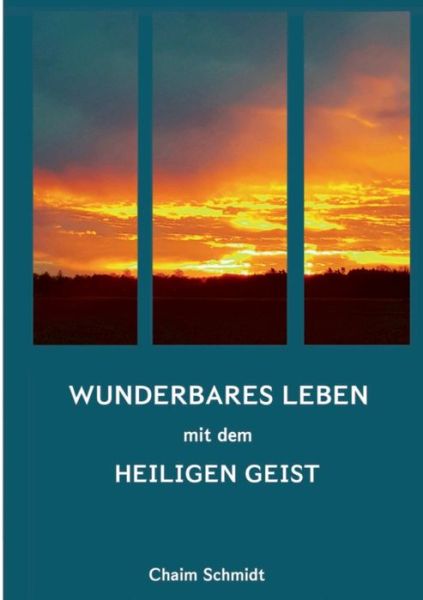 WUNDERBARES LEBEN

mit dem

HEILIGEN GEIST

Chaim Schmidt